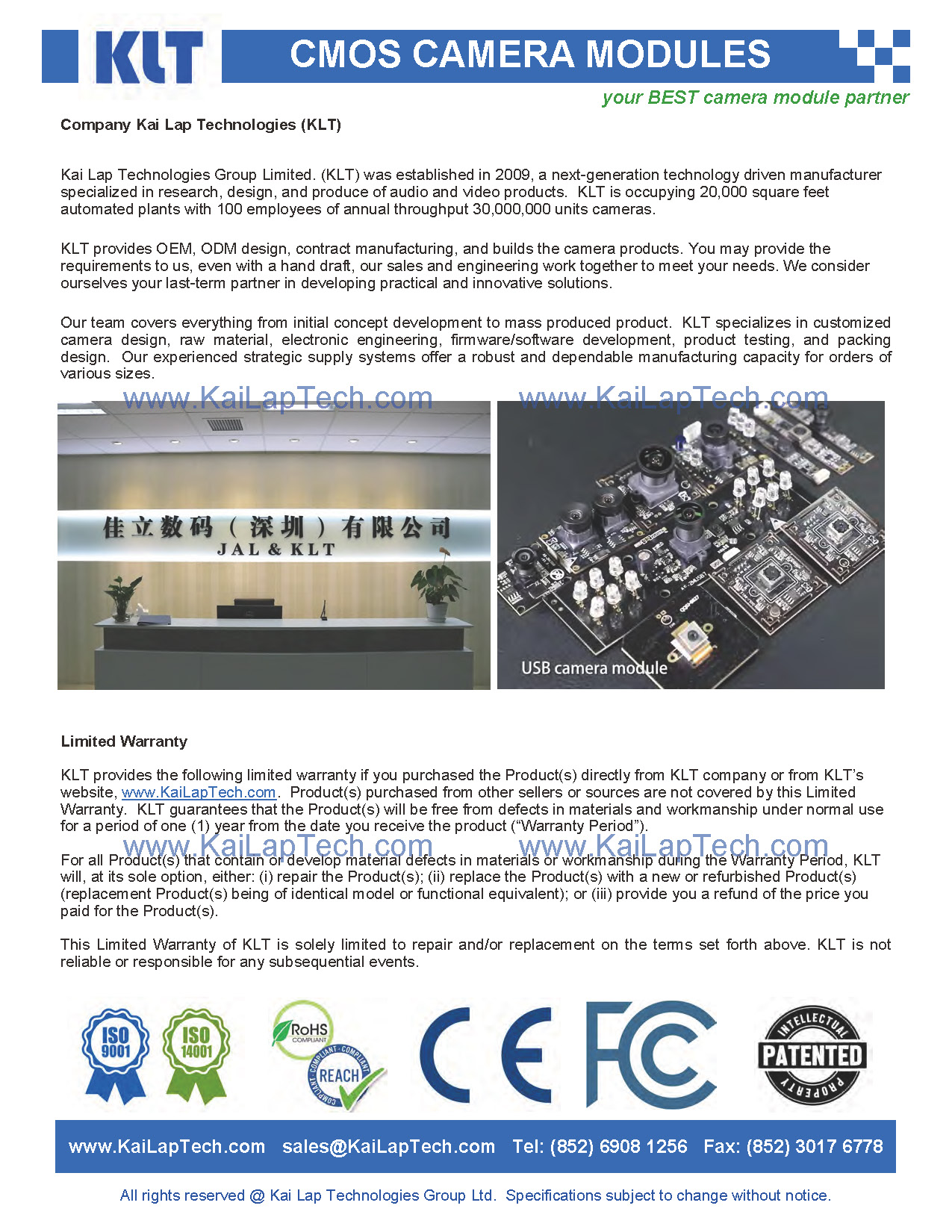 KLT CMOS CAMERA MODULES

your BEST camera module partner

Company Kai Lap Technologies (KLT)

Kai Lap Technologies Group Limited. (KLT) was established in 2009, a next-generation technology driven manufacturer specialized in research, design, and produce of audio and video products. KLT is occupying 20,000 square feet automated plants with 100 employees of annual throughput 30,000,000 units cameras.

KLT provides OEM, ODM design, contract manufacturing, and builds the camera products. You may provide the requirements to us, even with a hand draft, our sales and engineering work together to meet your needs. We consider ourselves your last-term partner in developing practical and innovative solutions.

Our team covers everything from initial concept development to mass produced product. KLT specializes in customized camera design, raw material, electronic engineering, firmware/software development, product testing, and packing design. Our experienced strategic supply systems offer a robust and dependable manufacturing capacity for orders of various sizes.

www.KaiLapTech.com www.KaiLapTech.com

佳立数码（深圳）有限公司
JAL & KLT

USB camera module

Limited Warranty

KLT provides the following limited warranty if you purchased the Product(s) directly from KLT company or from KLT's website, www.KaiLapTech.com. Product(s) purchased from other sellers or sources are not covered by this Limited Warranty. KLT guarantees that the Product(s) will be free from defects in materials and workmanship under normal use for a period of one (1) year from the date you receive the product ("Warranty Period").

www.KaiLapTech.com www.KaiLapTech.com

For all Product(s) that contain or develop material defects in materials or workmanship during the Warranty Period, KLT will, at its sole option, either: (i) repair the Product(s); (ii) replace the Product(s) with a new or refurbished Product(s) (replacement Product(s) being of identical model or functional equivalent); or (iii) provide you a refund of the price you paid for the Product(s).

This Limited Warranty of KLT is solely limited to repair and/or replacement on the terms set forth above. KLT is not reliable or responsible for any subsequential events.

ISO 9001 ISO 14001 RoHS COMPLIANT COMPLIANT · COMPLIANT · COMPLIANT REACH CE FC INTELLECTUAL PATENTED PROPERTY

www.KaiLapTech.com sales@KaiLapTech.com Tel: (852) 6908 1256 Fax: (852) 3017 6778

All rights reserved @ Kai Lap Technologies Group Ltd. Specifications subject to change without notice.